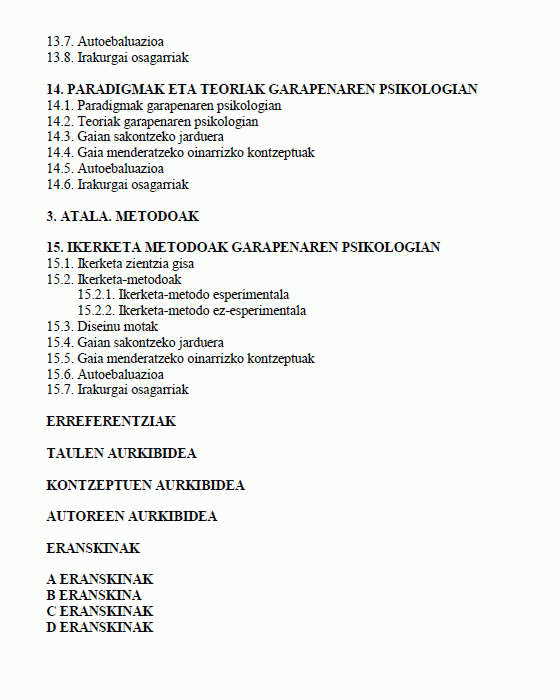 13.7. Autoebaluazioa
13.8. Irakurgai osagarriak

14. PARADIGMAK ETA TEORIAK GARAPENAREN PSIKOLOGIAN
14.1. Paradigmak garapenaren psikologian
14.2. Teoriak garapenaren psikologian
14.3. Gaian sakontzeko jarduera
14.4. Gaia menderatzeko oinarrizko kontzeptuak
14.5. Autoebaluazioa
14.6. Irakurgai osagarriak

3. ATALA. METODOAK

15. IKERKETA METODOAK GARAPENAREN PSIKOLOGIAN
15.1. Ikerketa zientzia gisa
15.2. Ikerketa-metodoak
15.2.1. Ikerketa-metodo esperimentala
15.2.2. Ikerketa-metodo ez-esperimentala
15.3. Diseinu motak
15.4. Gaian sakontzeko jarduera
15.5. Gaia menderatzeko oinarrizko kontzeptuak
15.6. Autoebaluazioa
15.7. Irakurgai osagarriak

ERREFERENTZIAK

TAULEN AURKIBIDEA

KONTZEPTUEN AURKIBIDEA

AUTOREEN AURKIBIDEA

ERANSKINAK

A ERANSKINAK
B ERANSKINA
C ERANSKINAK
D ERANSKINAK